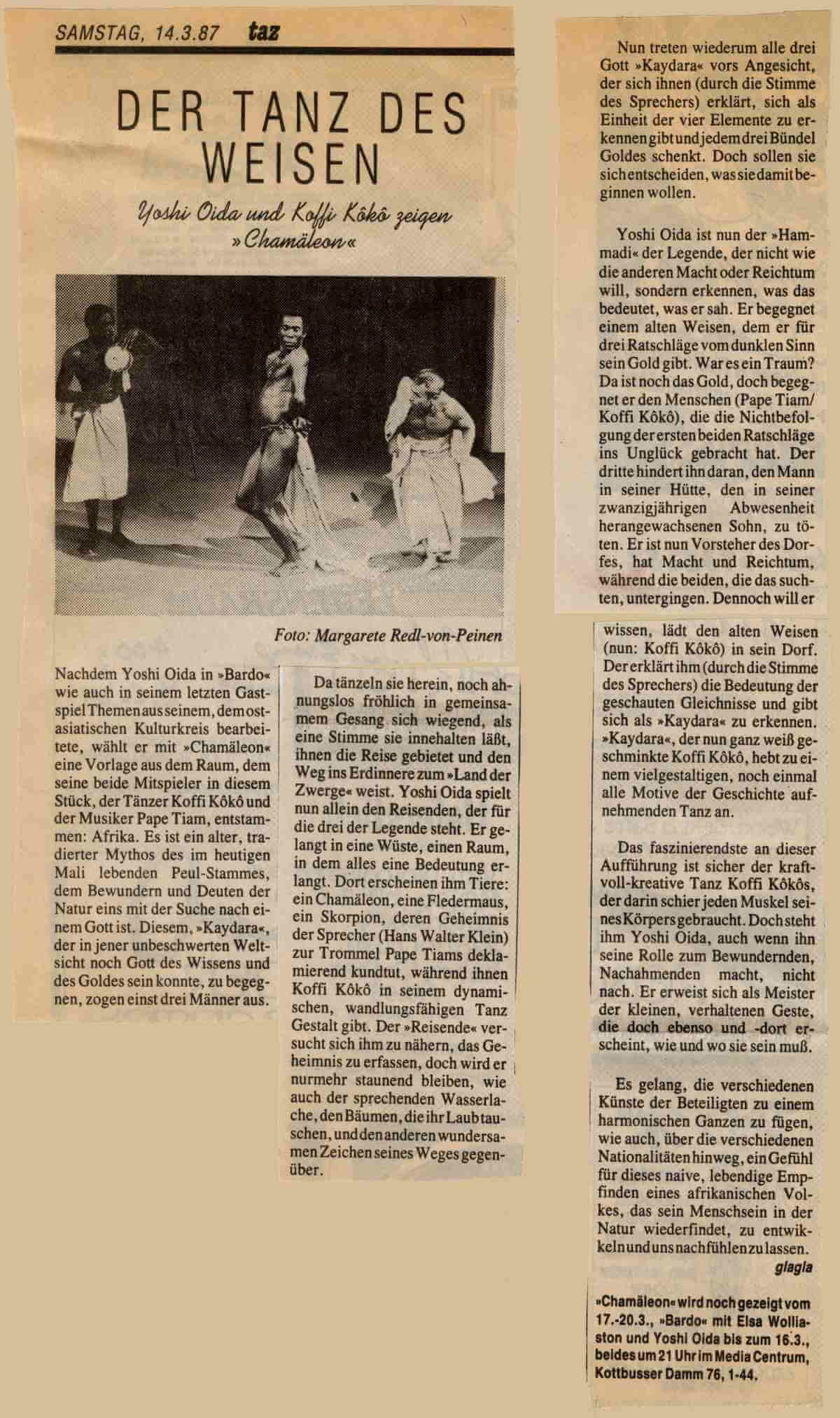 SAMSTAG, 14.3.87 taz

DER TANZ DES WEISEN

Yoshi Oida und Koffi Kôkô zeigen »Chamäleon«

Foto: Margarete Redl-von-Peinen

Nachdem Yoshi Oida in »Bardo« wie auch in seinem letzten Gastspiel Themen aus seinem, dem ostasiatischen Kulturkreis bearbeitete, wählt er mit »Chamäleon« eine Vorlage aus dem Raum, dem seine beide Mitspieler in diesem Stück, der Tänzer Koffi Kôkô und der Musiker Pape Tiam, entstammen: Afrika. Es ist ein alter, tradierter Mythos des im heutigen Mali lebenden Peul-Stammes, dem Bewundern und Deuten der Natur eins mit der Suche nach einem Gott ist. Diesem, »Kaydara«, der in jener unbeschwerten Weltsicht noch Gott des Wissens und des Goldes sein konnte, zu begegnen, zogen einst drei Männer aus.

Da tänzeln sie herein, noch ahnungslos fröhlich in gemeinsamem Gesang sich wiegend, als eine Stimme sie innehalten läßt, ihnen die Reise gebietet und den Weg ins Erdinnere zum »Land der Zwerge« weist. Yoshi Oida spielt nun allein den Reisenden, der für die drei der Legende steht. Er gelangt in eine Wüste, einen Raum, in dem alles eine Bedeutung erlangt. Dort erscheinen ihm Tiere: ein Chamäleon, eine Fledermaus, ein Skorpion, deren Geheimnis der Sprecher (Hans Walter Klein) zur Trommel Pape Tiams deklamierend kundtut, während ihnen Koffi Kôkô in seinem dynamischen, wandlungsfähigen Tanz Gestalt gibt. Der »Reisende« versucht sich ihm zu nähern, das Geheimnis zu erfassen, doch wird er nurmehr staunend bleiben, wie auch der sprechenden Wasserlache, den Bäumen, die ihr Laub tauschen, und den anderen wundersamen Zeichen seines Weges gegenüber.

Nun treten wiederum alle drei Gott »Kaydara« vors Angesicht, der sich ihnen (durch die Stimme des Sprechers) erklärt, sich als Einheit der vier Elemente zu erkennen gibt und jedem drei Bündel Goldes schenkt. Doch sollen sie sich entscheiden, was sie damit beginnen wollen.

Yoshi Oida ist nun der »Hammadi« der Legende, der nicht wie die anderen Macht oder Reichtum will, sondern erkennen, was das bedeutet, was er sah. Er begegnet einem alten Weisen, dem er für drei Ratschläge vom dunklen Sinn sein Gold gibt. War es ein Traum? Da ist noch das Gold, doch begegnet er den Menschen (Pape Tiam/ Koffi Kôkô), die die Nichtbefolgung der ersten beiden Ratschläge ins Unglück gebracht hat. Der dritte hindert ihn daran, den Mann in seiner Hütte, den in seiner zwanzigjährigen Abwesenheit herangewachsenen Sohn, zu töten. Er ist nun Vorsteher des Dorfes, hat Macht und Reichtum, während die beiden, die das suchten, untergingen. Dennoch will er wissen, lädt den alten Weisen (nun: Koffi Kôkô) in sein Dorf. Der erklärt ihm (durch die Stimme des Sprechers) die Bedeutung der geschauten Gleichnisse und gibt sich als »Kaydara« zu erkennen. »Kaydara«, der nun ganz weiß geschminkte Koffi Kôkô, hebt zu einem vielgestaltigen, noch einmal alle Motive der Geschichte aufnehmenden Tanz an.

Das faszinierendste an dieser Aufführung ist sicher der kraftvoll-kreative Tanz Koffi Kôkôs, der darin schier jeden Muskel seines Körpers gebraucht. Doch steht ihm Yoshi Oida, auch wenn ihn seine Rolle zum Bewundernden, Nachahmenden macht, nicht nach. Er erweist sich als Meister der kleinen, verhaltenen Geste, die doch ebenso und -dort erscheint, wie und wo sie sein muß.

Es gelang, die verschiedenen Künste der Beteiligten zu einem harmonischen Ganzen zu fügen, wie auch, über die verschiedenen Nationalitäten hinweg, ein Gefühl für dieses naive, lebendige Empfinden eines afrikanischen Volkes, das sein Menschsein in der Natur wiederfindet, zu entwikkeln und uns nachfühlen zu lassen.
glagla

»Chamäleon« wird noch gezeigt vom 17.-20.3., »Bardo« mit Elsa Wolliaston und Yoshi Oida bis zum 16.3., beides um 21 Uhr im Media Centrum, Kottbusser Damm 76, 1-44.